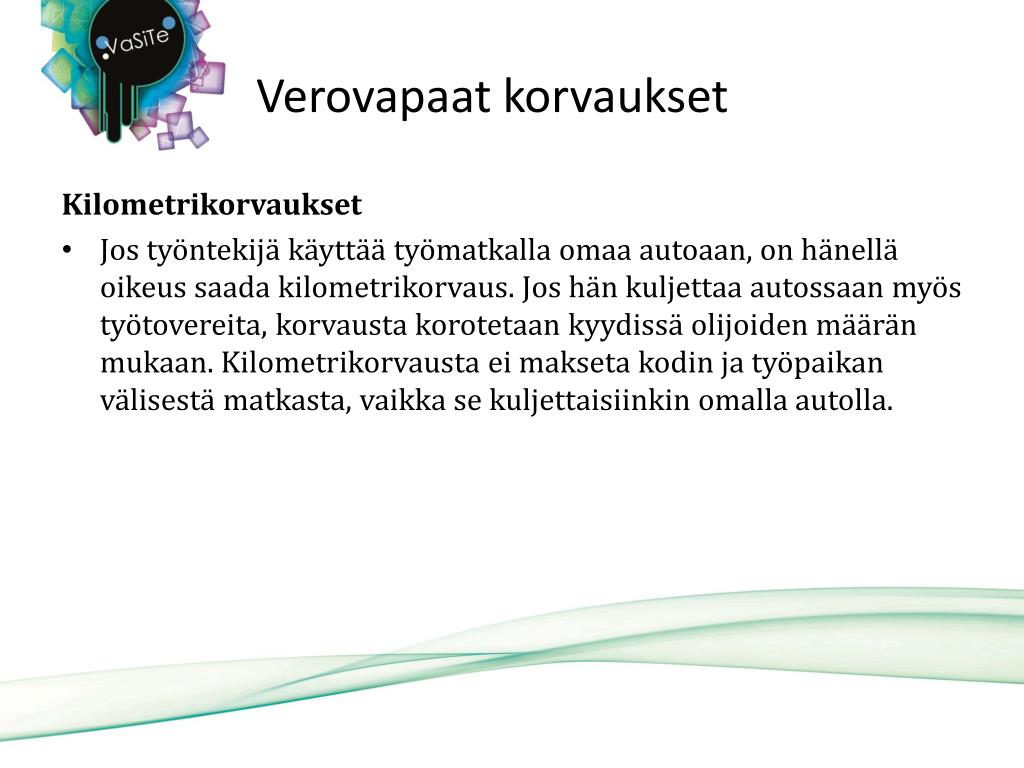 VaSiTe

Verovapaat korvaukset

Kilometrikorvaukset

• Jos työntekijä käyttää työmatkalla omaa autoaan, on hänellä oikeus saada kilometrikorvaus. Jos hän kuljettaa autossaan myös työtovereita, korvausta korotetaan kyydissä olijoiden määrän mukaan. Kilometrikorvausta ei makseta kodin ja työpaikan välisestä matkasta, vaikka se kuljettaisiinkin omalla autolla.